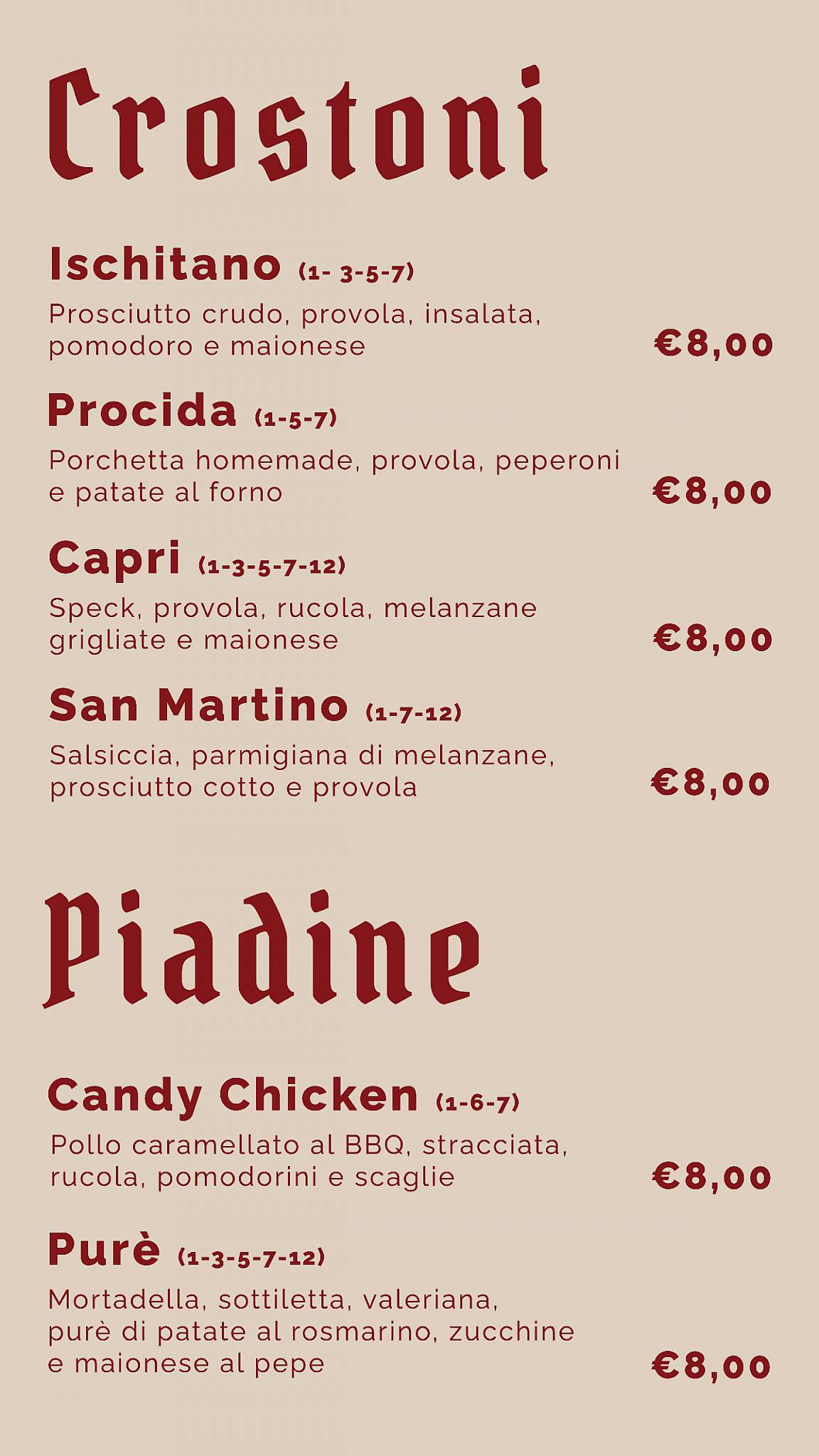 Crostoni

Ischitano (1- 3-5-7)
Prosciutto crudo, provola, insalata, pomodoro e maionese
€8,00

Procida (1-5-7)
Porchetta homemade, provola, peperoni e patate al forno
€8,00

Capri (1-3-5-7-12)
Speck, provola, rucola, melanzane grigliate e maionese
€8,00

San Martino (1-7-12)
Salsiccia, parmigiana di melanzane, prosciutto cotto e provola
€8,00

Piadine

Candy Chicken (1-6-7)
Pollo caramellato al BBQ, stracciata, rucola, pomodorini e scaglie
€8,00

Purè (1-3-5-7-12)
Mortadella, sottiletta, valeriana, purè di patate al rosmarino, zucchine e maionese al pepe
€8,00